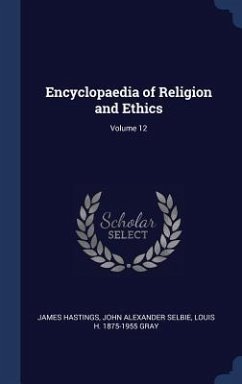 Encyclopaedia of Religion and Ethics

Volume 12

Scholar
SELECT

JAMES HASTINGS, JOHN ALEXANDER SELBIE, LOUIS H. 1875-1955 GRAY